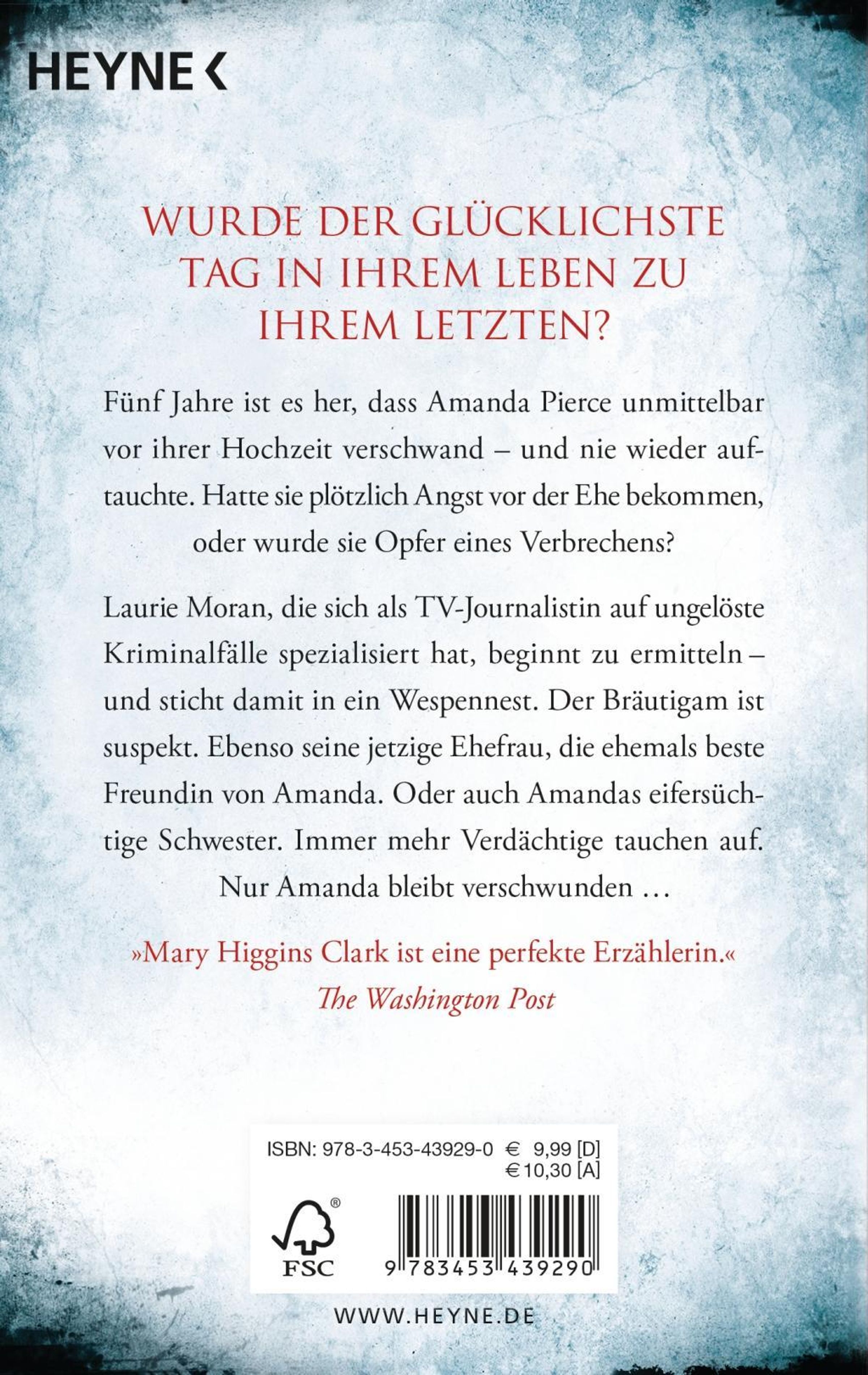 HEYNE <

WURDE DER GLÜCKLICHSTE TAG IN IHREM LEBEN ZU IHREM LETZTEN?

Fünf Jahre ist es her, dass Amanda Pierce unmittelbar vor ihrer Hochzeit verschwand – und nie wieder auftauchte. Hatte sie plötzlich Angst vor der Ehe bekommen, oder wurde sie Opfer eines Verbrechens?

Laurie Moran, die sich als TV-Journalistin auf ungelöste Kriminalfälle spezialisiert hat, beginnt zu ermitteln – und sticht damit in ein Wespennest. Der Bräutigam ist suspekt. Ebenso seine jetzige Ehefrau, die ehemals beste Freundin von Amanda. Oder auch Amandas eifersüchtige Schwester. Immer mehr Verdächtige tauchen auf. Nur Amanda bleibt verschwunden …

»Mary Higgins Clark ist eine perfekte Erzählerin.«
The Washington Post

ISBN: 978-3-453-43929-0 € 9,99 [D]
€ 10,30 [A]

FSC

9 783453 439290

WWW.HEYNE.DE